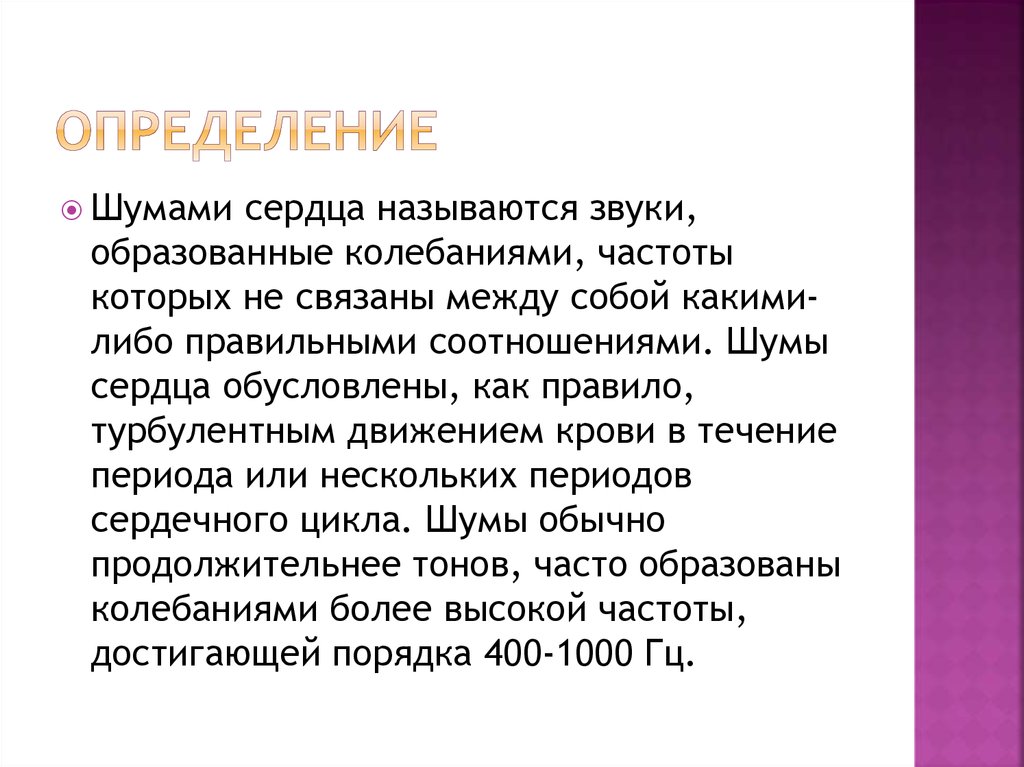 ОПРЕДЕЛЕНИЕ

Шумами сердца называются звуки, образованные колебаниями, частоты которых не связаны между собой какими-либо правильными соотношениями. Шумы сердца обусловлены, как правило, турбулентным движением крови в течение периода или нескольких периодов сердечного цикла. Шумы обычно продолжительнее тонов, часто образованы колебаниями более высокой частоты, достигающей порядка 400-1000 Гц.